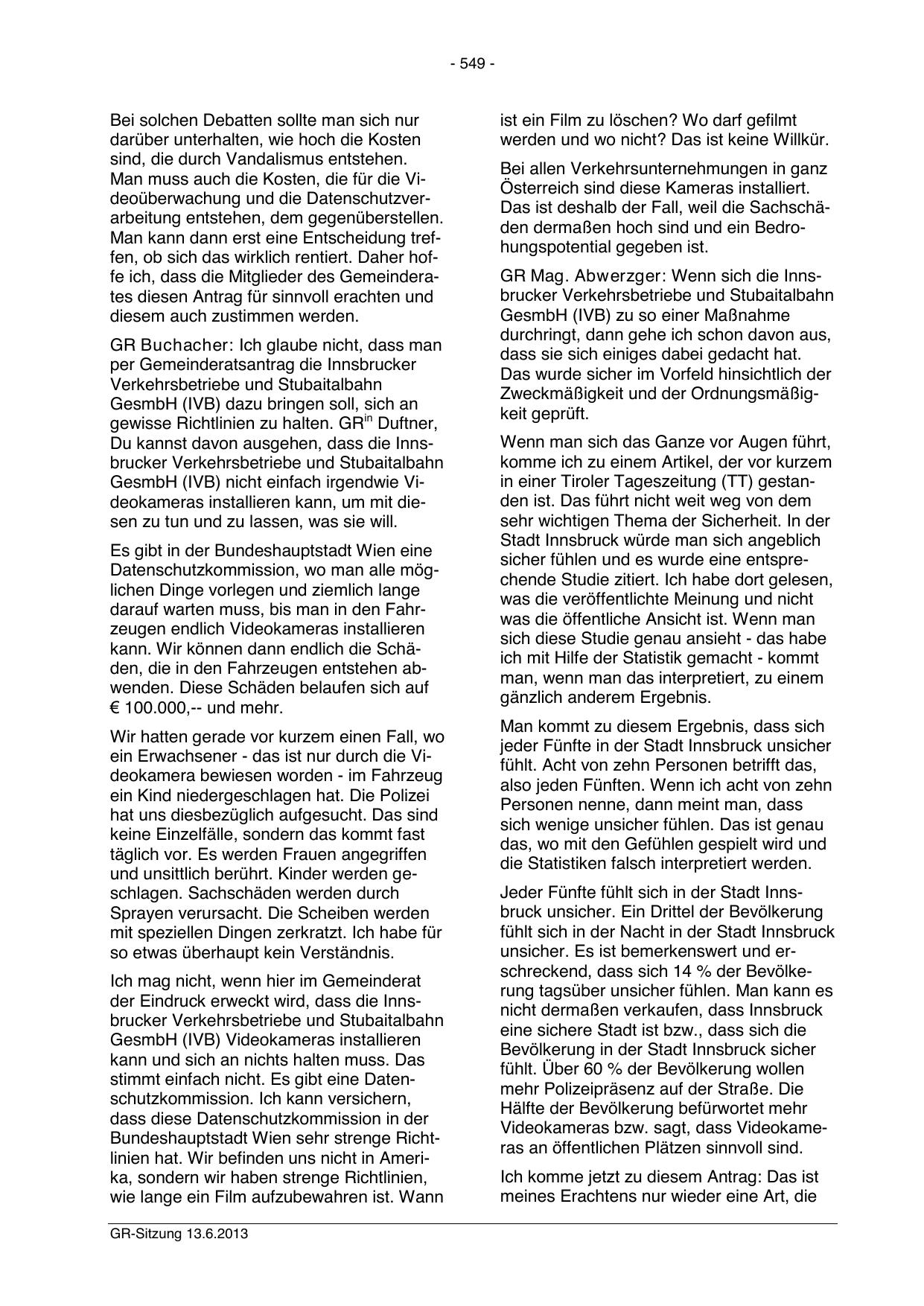 - 549 -

Bei solchen Debatten sollte man sich nur darüber unterhalten, wie hoch die Kosten sind, die durch Vandalismus entstehen. Man muss auch die Kosten, die für die Videoüberwachung und die Datenschutzverarbeitung entstehen, dem gegenüberstellen. Man kann dann erst eine Entscheidung treffen, ob sich das wirklich rentiert. Daher hoffe ich, dass die Mitglieder des Gemeinderates diesen Antrag für sinnvoll erachten und diesem auch zustimmen werden.

GR Buchacher: Ich glaube nicht, dass man per Gemeinderatsantrag die Innsbrucker Verkehrsbetriebe und Stubaitalbahn GesmbH (IVB) dazu bringen soll, sich an gewisse Richtlinien zu halten. GR$^{in}$ Duftner, Du kannst davon ausgehen, dass die Innsbrucker Verkehrsbetriebe und Stubaitalbahn GesmbH (IVB) nicht einfach irgendwie Videokameras installieren kann, um mit diesen zu tun und zu lassen, was sie will.

Es gibt in der Bundeshauptstadt Wien eine Datenschutzkommission, wo man alle möglichen Dinge vorlegen und ziemlich lange darauf warten muss, bis man in den Fahrzeugen endlich Videokameras installieren kann. Wir können dann endlich die Schäden, die in den Fahrzeugen entstehen abwenden. Diese Schäden belaufen sich auf € 100.000,-- und mehr.

Wir hatten gerade vor kurzem einen Fall, wo ein Erwachsener - das ist nur durch die Videokamera bewiesen worden - im Fahrzeug ein Kind niedergeschlagen hat. Die Polizei hat uns diesbezüglich aufgesucht. Das sind keine Einzelfälle, sondern das kommt fast täglich vor. Es werden Frauen angegriffen und unsittlich berührt. Kinder werden geschlagen. Sachschäden werden durch Sprayen verursacht. Die Scheiben werden mit speziellen Dingen zerkratzt. Ich habe für so etwas überhaupt kein Verständnis.

Ich mag nicht, wenn hier im Gemeinderat der Eindruck erweckt wird, dass die Innsbrucker Verkehrsbetriebe und Stubaitalbahn GesmbH (IVB) Videokameras installieren kann und sich an nichts halten muss. Das stimmt einfach nicht. Es gibt eine Datenschutzkommission. Ich kann versichern, dass diese Datenschutzkommission in der Bundeshauptstadt Wien sehr strenge Richtlinien hat. Wir befinden uns nicht in Amerika, sondern wir haben strenge Richtlinien, wie lange ein Film aufzubewahren ist. Wann ist ein Film zu löschen? Wo darf gefilmt werden und wo nicht? Das ist keine Willkür.

Bei allen Verkehrsunternehmungen in ganz Österreich sind diese Kameras installiert. Das ist deshalb der Fall, weil die Sachschäden dermaßen hoch sind und ein Bedrohungspotential gegeben ist.

GR Mag. Abwerzger: Wenn sich die Innsbrucker Verkehrsbetriebe und Stubaitalbahn GesmbH (IVB) zu so einer Maßnahme durchringt, dann gehe ich schon davon aus, dass sie sich einiges dabei gedacht hat. Das wurde sicher im Vorfeld hinsichtlich der Zweckmäßigkeit und der Ordnungsmäßigkeit geprüft.

Wenn man sich das Ganze vor Augen führt, komme ich zu einem Artikel, der vor kurzem in einer Tiroler Tageszeitung (TT) gestanden ist. Das führt nicht weit weg von dem sehr wichtigen Thema der Sicherheit. In der Stadt Innsbruck würde man sich angeblich sicher fühlen und es wurde eine entsprechende Studie zitiert. Ich habe dort gelesen, was die veröffentlichte Meinung und nicht was die öffentliche Ansicht ist. Wenn man sich diese Studie genau ansieht - das habe ich mit Hilfe der Statistik gemacht - kommt man, wenn man das interpretiert, zu einem gänzlich anderem Ergebnis.

Man kommt zu diesem Ergebnis, dass sich jeder Fünfte in der Stadt Innsbruck unsicher fühlt. Acht von zehn Personen betrifft das, also jeden Fünften. Wenn ich acht von zehn Personen nenne, dann meint man, dass sich wenige unsicher fühlen. Das ist genau das, wo mit den Gefühlen gespielt wird und die Statistiken falsch interpretiert werden.

Jeder Fünfte fühlt sich in der Stadt Innsbruck unsicher. Ein Drittel der Bevölkerung fühlt sich in der Nacht in der Stadt Innsbruck unsicher. Es ist bemerkenswert und erschreckend, dass sich 14 % der Bevölkerung tagsüber unsicher fühlen. Man kann es nicht dermaßen verkaufen, dass Innsbruck eine sichere Stadt ist bzw., dass sich die Bevölkerung in der Stadt Innsbruck sicher fühlt. Über 60 % der Bevölkerung wollen mehr Polizeipräsenz auf der Straße. Die Hälfte der Bevölkerung befürwortet mehr Videokameras bzw. sagt, dass Videokameras an öffentlichen Plätzen sinnvoll sind.

Ich komme jetzt zu diesem Antrag: Das ist meines Erachtens nur wieder eine Art, die

GR-Sitzung 13.6.2013